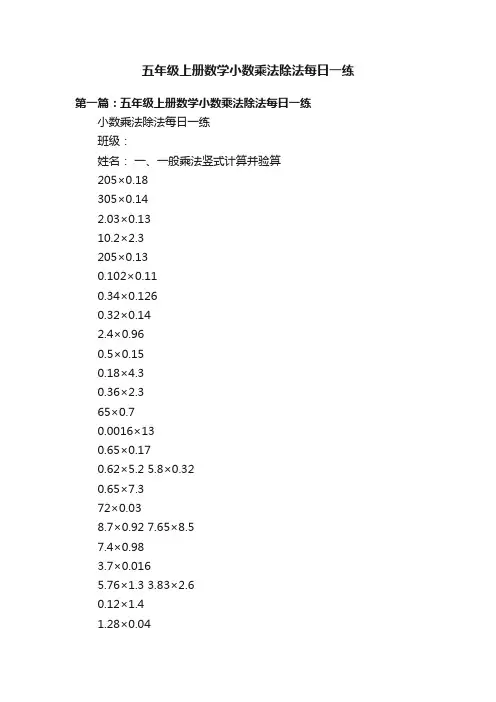 五年级上册数学小数乘法除法每日一练

第一篇：五年级上册数学小数乘法除法每日一练

小数乘法除法每日一练

班级：

姓名： 一、一般乘法竖式计算并验算

$205\times0.18$

$305\times0.14$

$2.03\times0.13$

$10.2\times2.3$

$205\times0.13$

$0.102\times0.11$

$0.34\times0.126$

$0.32\times0.14$

$2.4\times0.96$

$0.5\times0.15$

$0.18\times4.3$

$0.36\times2.3$

$65\times0.7$

$0.0016\times13$

$0.65\times0.17$

$0.62\times5.2$ $5.8\times0.32$

$0.65\times7.3$

$72\times0.03$

$8.7\times0.92$ $7.65\times8.5$

$7.4\times0.98$

$3.7\times0.016$

$5.76\times1.3$ $3.83\times2.6$

$0.12\times1.4$

$1.28\times0.04$